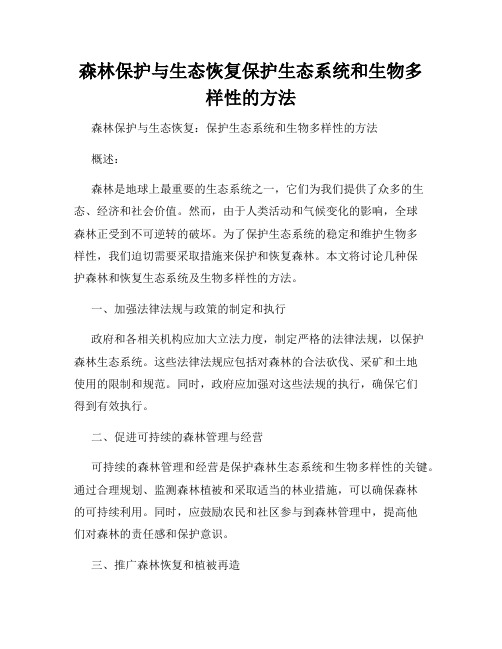 森林保护与生态恢复保护生态系统和生物多样性的方法

森林保护与生态恢复：保护生态系统和生物多样性的方法

概述：

森林是地球上最重要的生态系统之一，它们为我们提供了众多的生态、经济和社会价值。然而，由于人类活动和气候变化的影响，全球森林正受到不可逆转的破坏。为了保护生态系统的稳定和维护生物多样性，我们迫切需要采取措施来保护和恢复森林。本文将讨论几种保护森林和恢复生态系统及生物多样性的方法。

一、加强法律法规与政策的制定和执行

政府和各相关机构应加大立法力度，制定严格的法律法规，以保护森林生态系统。这些法律法规应包括对森林的合法砍伐、采矿和土地使用的限制和规范。同时，政府应加强对这些法规的执行，确保它们得到有效执行。

二、促进可持续的森林管理与经营

可持续的森林管理和经营是保护森林生态系统和生物多样性的关键。通过合理规划、监测森林植被和采取适当的林业措施，可以确保森林的可持续利用。同时，应鼓励农民和社区参与到森林管理中，提高他们对森林的责任感和保护意识。

三、推广森林恢复和植被再造